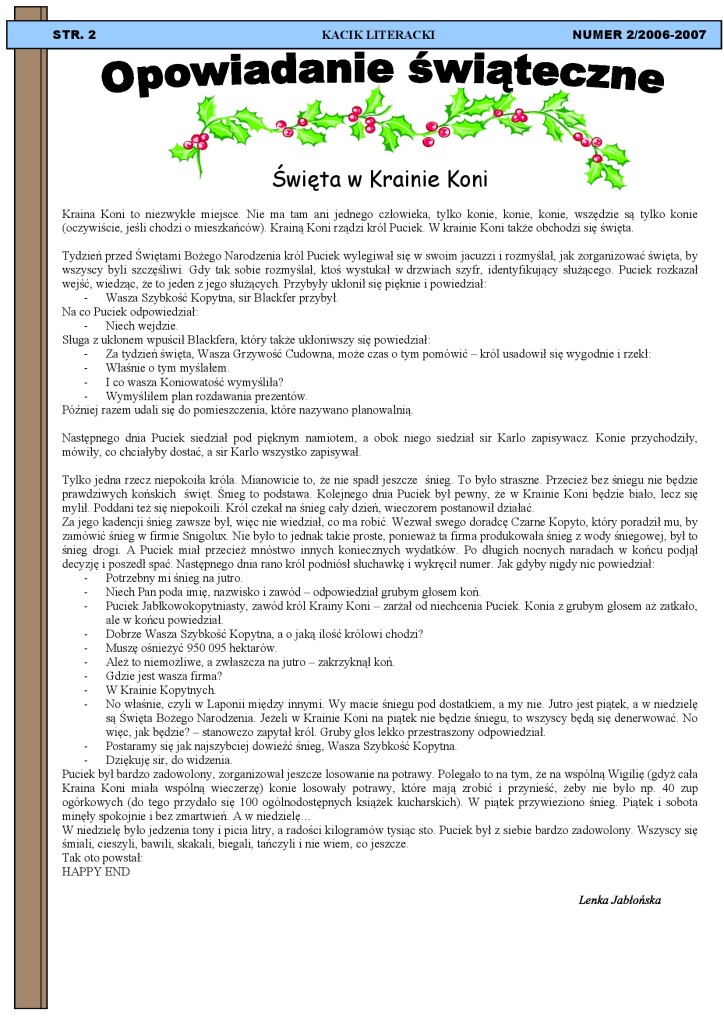 STR. 2 KACIK LITERACKI NUMER 2/2006-2007

Opowiadanie świąteczne

Święta w Krainie Koni

Kraina Koni to niezwykłe miejsce. Nie ma tam ani jednego człowieka, tylko konie, konie, konie, wszędzie są tylko konie (oczywiście, jeśli chodzi o mieszkańców). Krainą Koni rządzi król Puciek. W krainie Koni także obchodzi się święta.

Tydzień przed Świętami Bożego Narodzenia król Puciek wylegiwał się w swoim jacuzzi i rozmyślał, jak zorganizować święta, by wszyscy byli szczęśliwi. Gdy tak sobie rozmyślał, ktoś wystukał w drzwiach szyfr, identyfikujący służącego. Puciek rozkazał wejść, wiedząc, że to jeden z jego służących. Przybyły ukłonił się pięknie i powiedział:
- Wasza Szybkość Kopytna, sir Blackfer przybył.
Na co Puciek odpowiedział:
- Niech wejdzie.
Sługa z ukłonem wpuścił Blackfera, który także ukłoniwszy się powiedział:
- Za tydzień święta, Wasza Grzywość Cudowna, może czas o tym pomówić – król usadowił się wygodnie i rzekł:
- Właśnie o tym myślałem.
- I co wasza Koniowatość wymyśliła?
- Wymyśliłem plan rozdawania prezentów.
Później razem udali się do pomieszczenia, które nazywano planowalnią.

Następnego dnia Puciek siedział pod pięknym namiotem, a obok niego siedział sir Karlo zapisywacz. Konie przychodziły, mówiły, co chciałyby dostać, a sir Karlo wszystko zapisywał.

Tylko jedna rzecz niepokoiła króla. Mianowicie to, że nie spadł jeszcze śnieg. To było straszne. Przecież bez śniegu nie będzie prawdziwych końskich świąt. Śnieg to podstawa. Kolejnego dnia Puciek był pewny, że w Krainie Koni będzie biało, lecz się mylił. Poddani też się niepokoili. Król czekał na śnieg cały dzień, wieczorem postanowił działać.
Za jego kadencji śnieg zawsze był, więc nie wiedział, co ma robić. Wezwał swego doradcę Czarne Kopyto, który poradził mu, by zamówić śnieg w firmie Snigolux. Nie było to jednak takie proste, ponieważ ta firma produkowała śnieg z wody śniegowej, był to śnieg drogi. A Puciek miał przecież mnóstwo innych koniecznych wydatków. Po długich nocnych naradach w końcu podjął decyzję i poszedł spać. Następnego dnia rano król podniósł słuchawkę i wykręcił numer. Jak gdyby nigdy nic powiedział:
- Potrzebny mi śnieg na jutro.
- Niech Pan poda imię, nazwisko i zawód – odpowiedział grubym głosem koń.
- Puciek Jabłkowokopytniasty, zawód król Krainy Koni – zarżał od niechcenia Puciek. Konia z grubym głosem aż zatkało, ale w końcu powiedział.
- Dobrze Wasza Szybkość Kopytna, a o jaką ilość królowi chodzi?
- Muszę ośnieżyć 950 095 hektarów.
- Ależ to niemożliwe, a zwłaszcza na jutro – zakrzyknął koń.
- Gdzie jest wasza firma?
- W Krainie Kopytnych.
- No właśnie, czyli w Laponii między innymi. Wy macie śniegu pod dostatkiem, a my nie. Jutro jest piątek, a w niedzielę są Święta Bożego Narodzenia. Jeżeli w Krainie Koni na piątek nie będzie śniegu, to wszyscy będą się denerwować. No więc, jak będzie? – stanowczo zapytał król. Gruby głos lekko przestraszony odpowiedział.
- Postaramy się jak najszybciej dowieźć śnieg, Wasza Szybkość Kopytna.
- Dziękuję sir, do widzenia.
Puciek był bardzo zadowolony, zorganizował jeszcze losowanie na potrawy. Polegało to na tym, że na wspólną Wigilię (gdyż cała Kraina Koni miała wspólną wieczerzę) konie losowały potrawy, które mają zrobić i przynieść, żeby nie było np. 40 zup ogórkowych (do tego przydało się 100 ogólnodostępnych książek kucharskich). W piątek przywieziono śnieg. Piątek i sobota minęły spokojnie i bez zmartwień. A w niedzielę…
W niedzielę było jedzenia tony i picia litry, a radości kilogramów tysiąc sto. Puciek był z siebie bardzo zadowolony. Wszyscy się śmiali, cieszyli, bawili, skakali, biegali, tańczyli i nie wiem, co jeszcze.
Tak oto powstał:
HAPPY END

Lenka Jabłońska